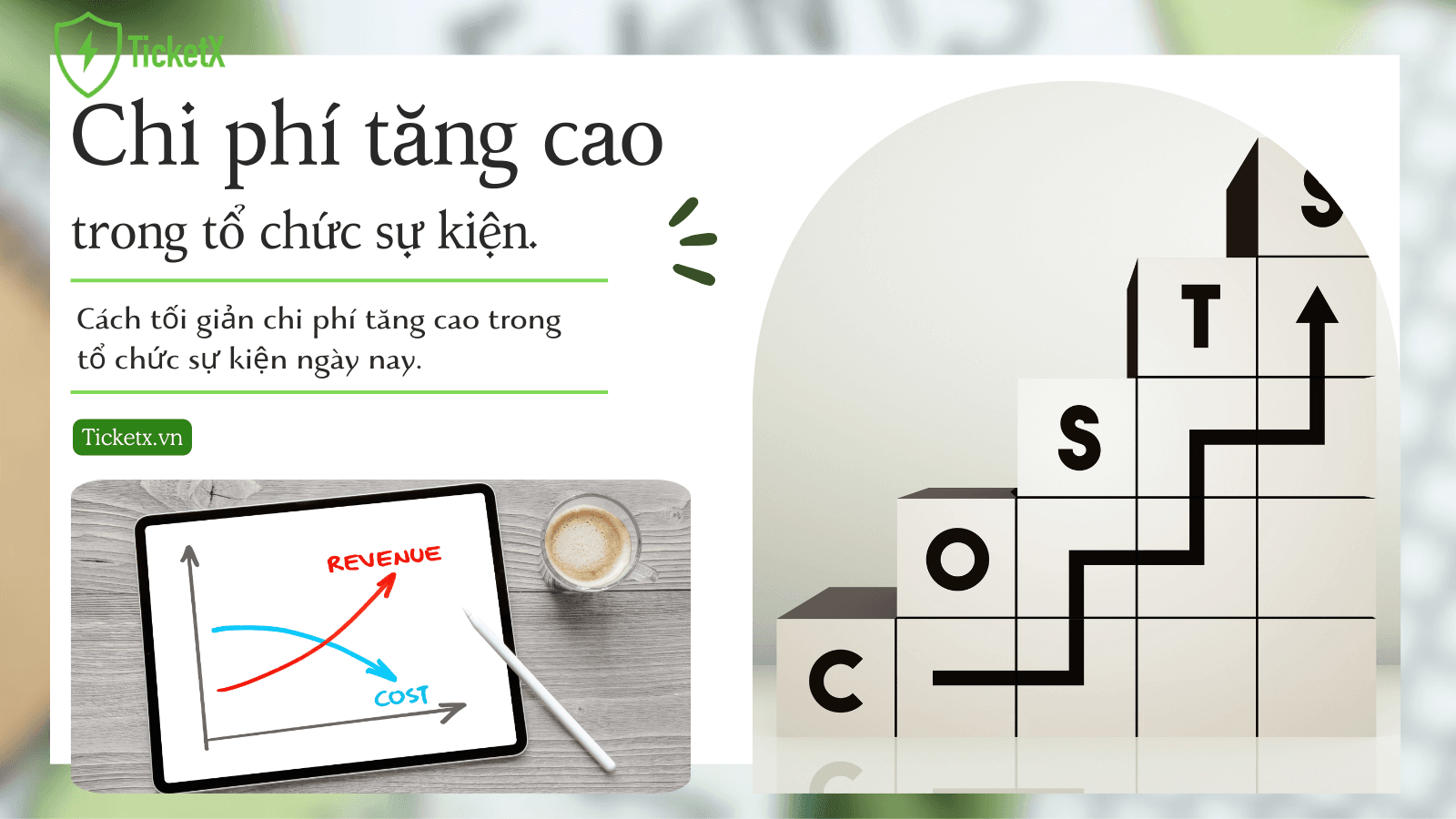 TicketX

Chi phí tăng cao

trong tổ chức sự kiện.

Cách tối giản chi phí tăng cao trong tổ chức sự kiện ngày nay.

Ticketx.vn

REVENUE

COST

C O S T S